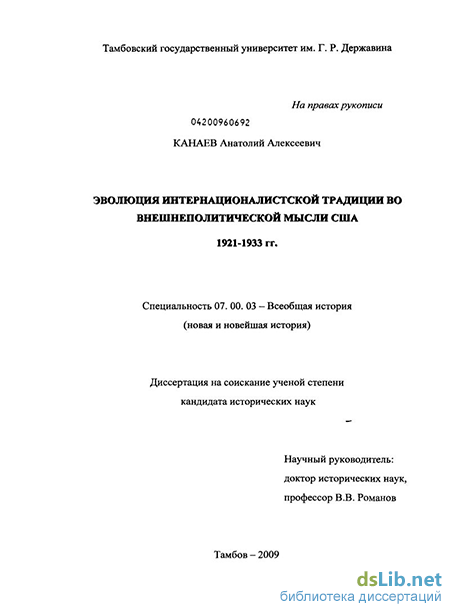 Тамбовский государственный университет им. Г. Р. Державина

На правах рукописи

04200960692

КАНАЕВ Анатолий Алексеевич

ЭВОЛЮЦИЯ ИНТЕРНАЦИОНАЛИСТСКОЙ ТРАДИЦИИ ВО ВНЕШНЕПОЛИТИЧЕСКОЙ МЫСЛИ США

1921-1933 гг.

Специальность 07. 00. 03 – Всеобщая история
(новая и новейшая история)

Диссертация на соискание ученой степени
кандидата исторических наук

Научный руководитель:
доктор исторических наук,
профессор В.В. Романов

Тамбов – 2009

dsLib.net
библиотека диссертаций